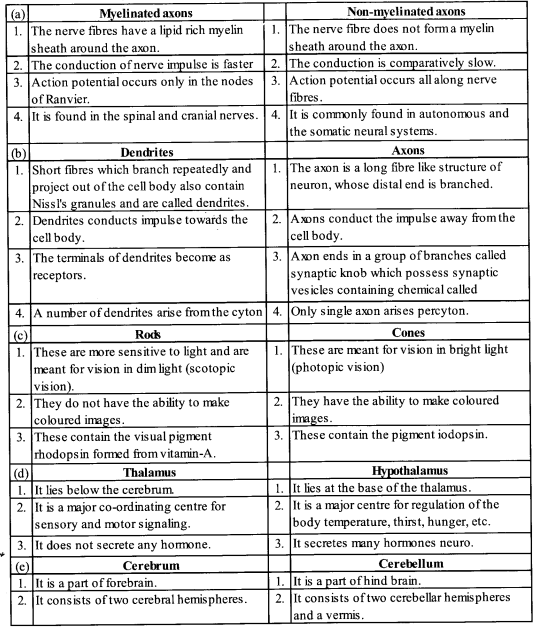 | (a) | Myelinated axons | | Non-myelinated axons |
|---|---|---|---|
| 1. | The nerve fibres have a lipid rich myelin sheath around the axon. | 1. | The nerve fibre does not form a myelin sheath around the axon. |
| 2. | The conduction of nerve impulse is faster | 2. | The conduction is comparatively slow. |
| 3. | Action potential occurs only in the nodes of Ranvier. | 3. | Action potential occurs all along nerve fibres. |
| 4. | It is found in the spinal and cranial nerves. | 4. | It is commonly found in autonomous and the somatic neural systems. |
| (b) | Dendrites | | Axons |
| 1. | Short fibres which branch repeatedly and project out of the cell body also contain Nissl's granules and are called dendrites. | 1. | The axon is a long fibre like structure of neuron, whose distal end is branched. |
| 2. | Dendrites conducts impulse towards the cell body. | 2. | Axons conduct the impulse away from the cell body. |
| 3. | The terminals of dendrites become as receptors. | 3. | Axon ends in a group of branches called synaptic knob which possess synaptic vesicles containing chemical called |
| 4. | A number of dendrites arise from the cyton | 4. | Only single axon arises percyton. |
| (c) | Rods | | Cones |
| 1. | These are more sensitive to light and are meant for vision in dim light (scotopic vision). | 1. | These are meant for vision in bright light (photopic vision) |
| 2. | They do not have the ability to make coloured images. | 2. | They have the ability to make coloured images. |
| 3. | These contain the visual pigment rhodopsin formed from vitamin-A. | 3. | These contain the pigment iodopsin. |
| (d) | Thalamus | | Hypothalamus |
| 1. | It lies below the cerebrum. | 1. | It lies at the base of the thalamus. |
| 2. | It is a major co-ordinating centre for sensory and motor signaling. | 2. | It is a major centre for regulation of the body temperature, thirst, hunger, etc. |
| 3. | It does not secrete any hormone. | 3. | It secretes many hormones neuro. |
| (e) | Cerebrum | | Cerebellum |
| 1. | It is a part of forebrain. | 1. | It is a part of hind brain. |
| 2. | It consists of two cerebral hemispheres. | 2. | It consists of two cerebellar hemispheres and a vermis. |